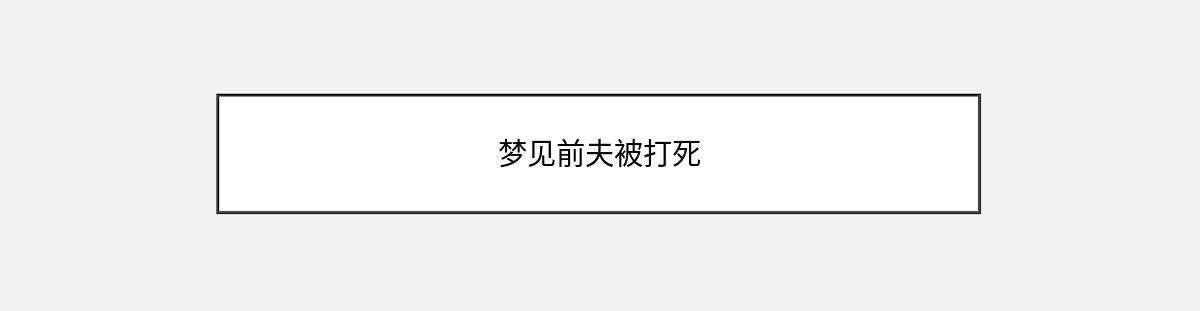 梦见前夫被打死